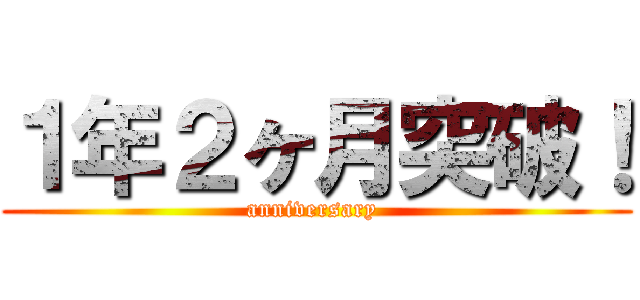 1年２ヶ月突破！
anniversary